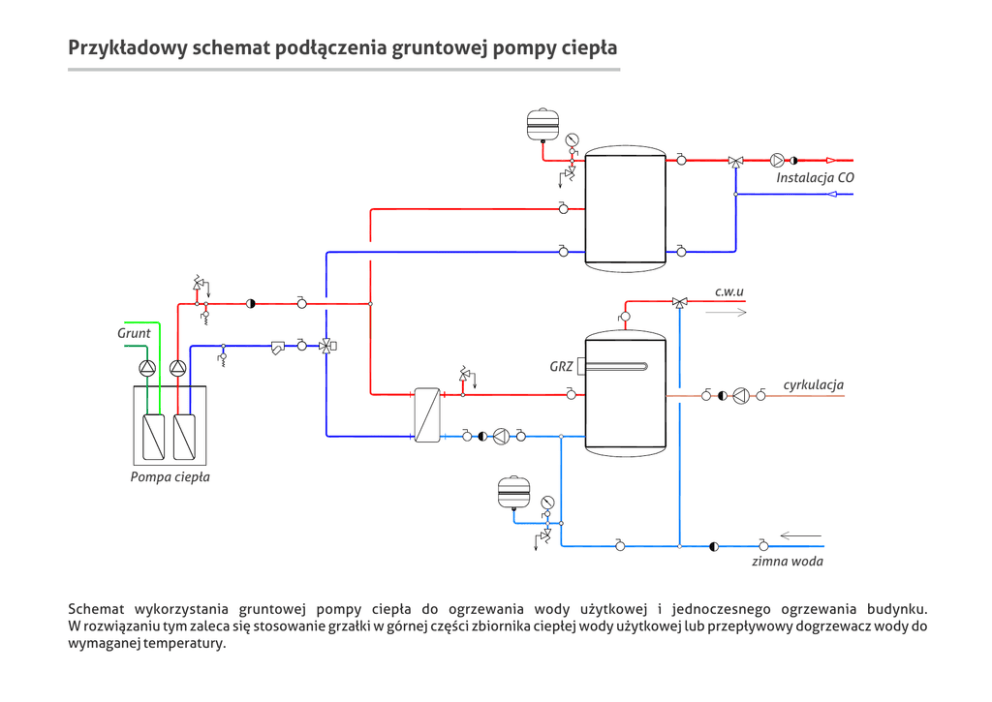 Przykładowy schemat podłączenia gruntowej pompy ciepła

Instalacja CO

c.w.u

Grunt

GRZ

cyrkulacja

Pompa ciepła

zimna woda

Schemat wykorzystania gruntowej pompy ciepła do ogrzewania wody użytkowej i jednoczesnego ogrzewania budynku. W rozwiązaniu tym zaleca się stosowanie grzałki w górnej części zbiornika ciepłej wody użytkowej lub przepływowy dogrzewacz wody do wymaganej temperatury.